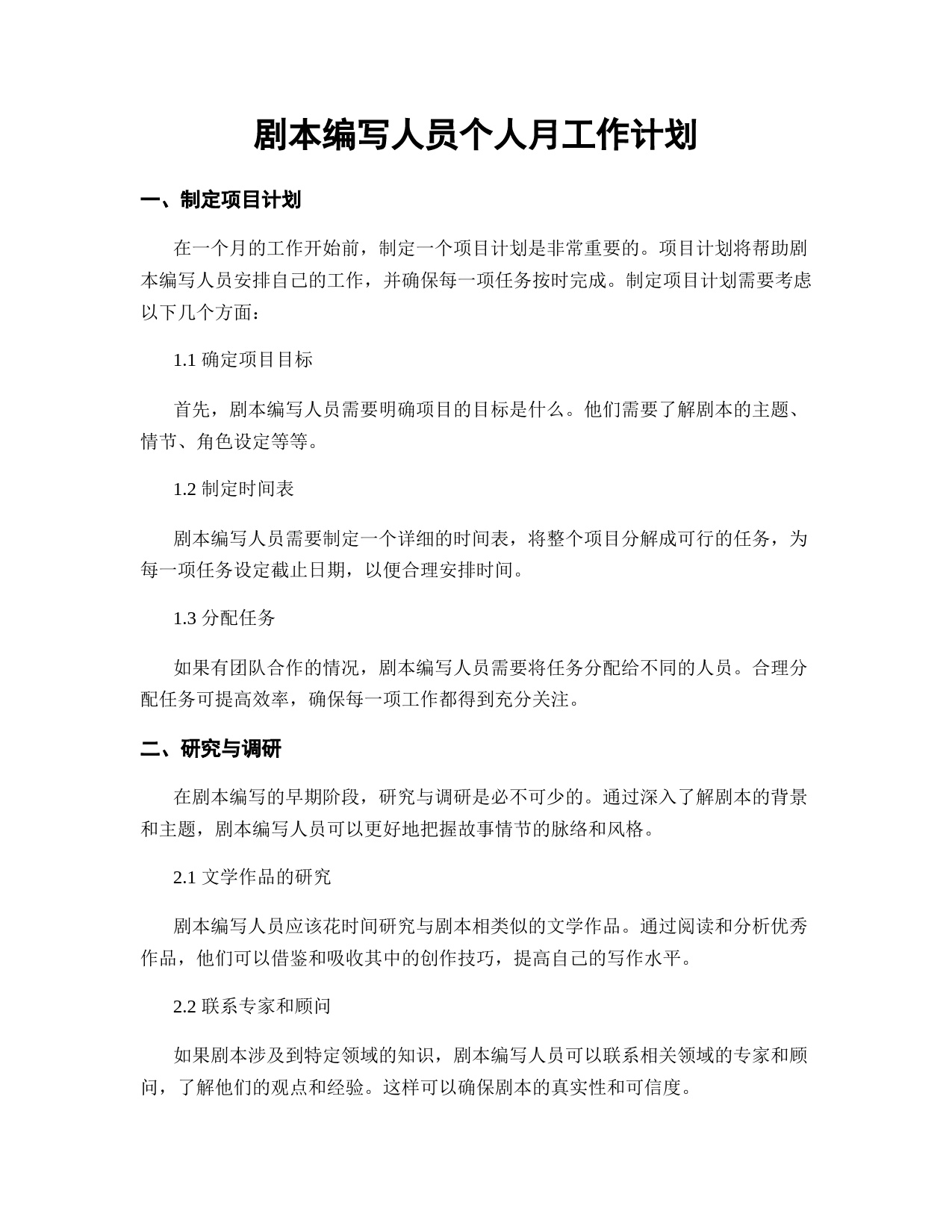 剧本编写人员个人月工作计划

一、制定项目计划

在一个月的工作开始前，制定一个项目计划是非常重要的。项目计划将帮助剧本编写人员安排自己的工作，并确保每一项任务按时完成。制定项目计划需要考虑以下几个方面：

1.1 确定项目目标

首先，剧本编写人员需要明确项目的目标是什么。他们需要了解剧本的主题、情节、角色设定等等。

1.2 制定时间表

剧本编写人员需要制定一个详细的时间表，将整个项目分解成可行的任务，为每一项任务设定截止日期，以便合理安排时间。

1.3 分配任务

如果有团队合作的情况，剧本编写人员需要将任务分配给不同的人员。合理分配任务可提高效率，确保每一项工作都得到充分关注。

二、研究与调研

在剧本编写的早期阶段，研究与调研是必不可少的。通过深入了解剧本的背景和主题，剧本编写人员可以更好地把握故事情节的脉络和风格。

2.1 文学作品的研究

剧本编写人员应该花时间研究与剧本相类似的文学作品。通过阅读和分析优秀作品，他们可以借鉴和吸收其中的创作技巧，提高自己的写作水平。

2.2 联系专家和顾问

如果剧本涉及到特定领域的知识，剧本编写人员可以联系相关领域的专家和顾问，了解他们的观点和经验。这样可以确保剧本的真实性和可信度。